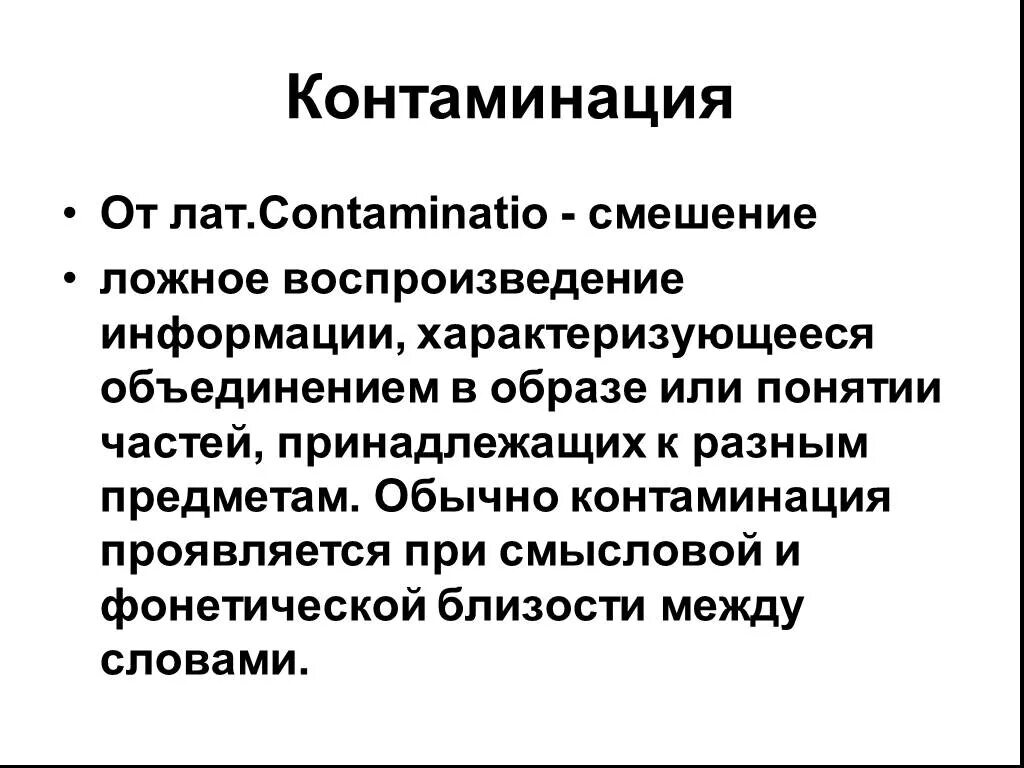 Контаминация

• От лат.Contaminatio - смешение

• ложное воспроизведение информации, характеризующееся объединением в образе или понятии частей, принадлежащих к разным предметам. Обычно контаминация проявляется при смысловой и фонетической близости между словами.